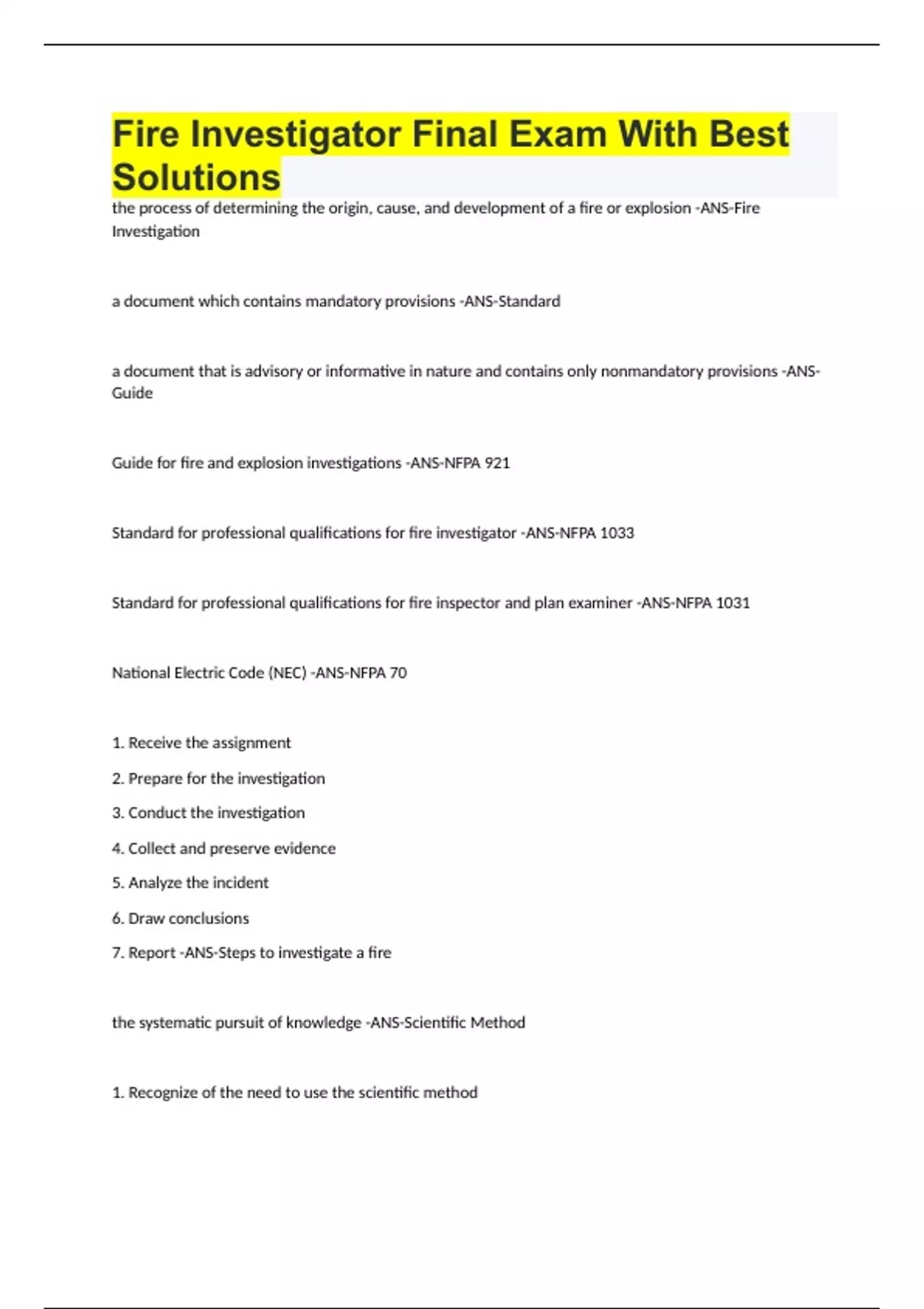 Fire Investigator Final Exam With Best Solutions

the process of determining the origin, cause, and development of a fire or explosion -ANS-Fire Investigation

a document which contains mandatory provisions -ANS-Standard

a document that is advisory or informative in nature and contains only nonmandatory provisions -ANS-Guide

Guide for fire and explosion investigations -ANS-NFPA 921

Standard for professional qualifications for fire investigator -ANS-NFPA 1033

Standard for professional qualifications for fire inspector and plan examiner -ANS-NFPA 1031

National Electric Code (NEC) -ANS-NFPA 70

1. Receive the assignment

2. Prepare for the investigation

3. Conduct the investigation

4. Collect and preserve evidence

5. Analyze the incident

6. Draw conclusions

7. Report -ANS-Steps to investigate a fire

the systematic pursuit of knowledge -ANS-Scientific Method

1. Recognize of the need to use the scientific method